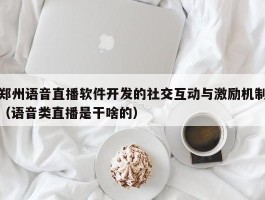 郑州语音直播软件开发的社交互动与激励机制（语音类直播是干啥的）